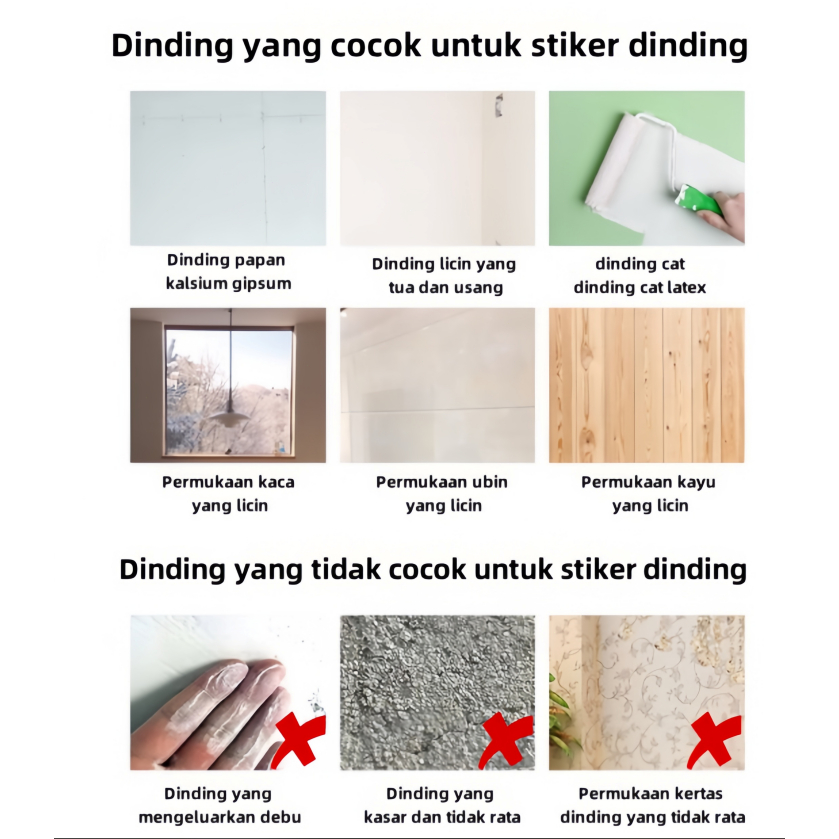 Dinding yang cocok untuk stiker dinding

Dinding papan kalsium gipsum

Dinding licin yang tua dan usang

dinding cat dinding cat latex

Permukaan kaca yang licin

Permukaan ubin yang licin

Permukaan kayu yang licin

Dinding yang tidak cocok untuk stiker dinding

Dinding yang mengeluarkan debu

Dinding yang kasar dan tidak rata

Permukaan kertas dinding yang tidak rata